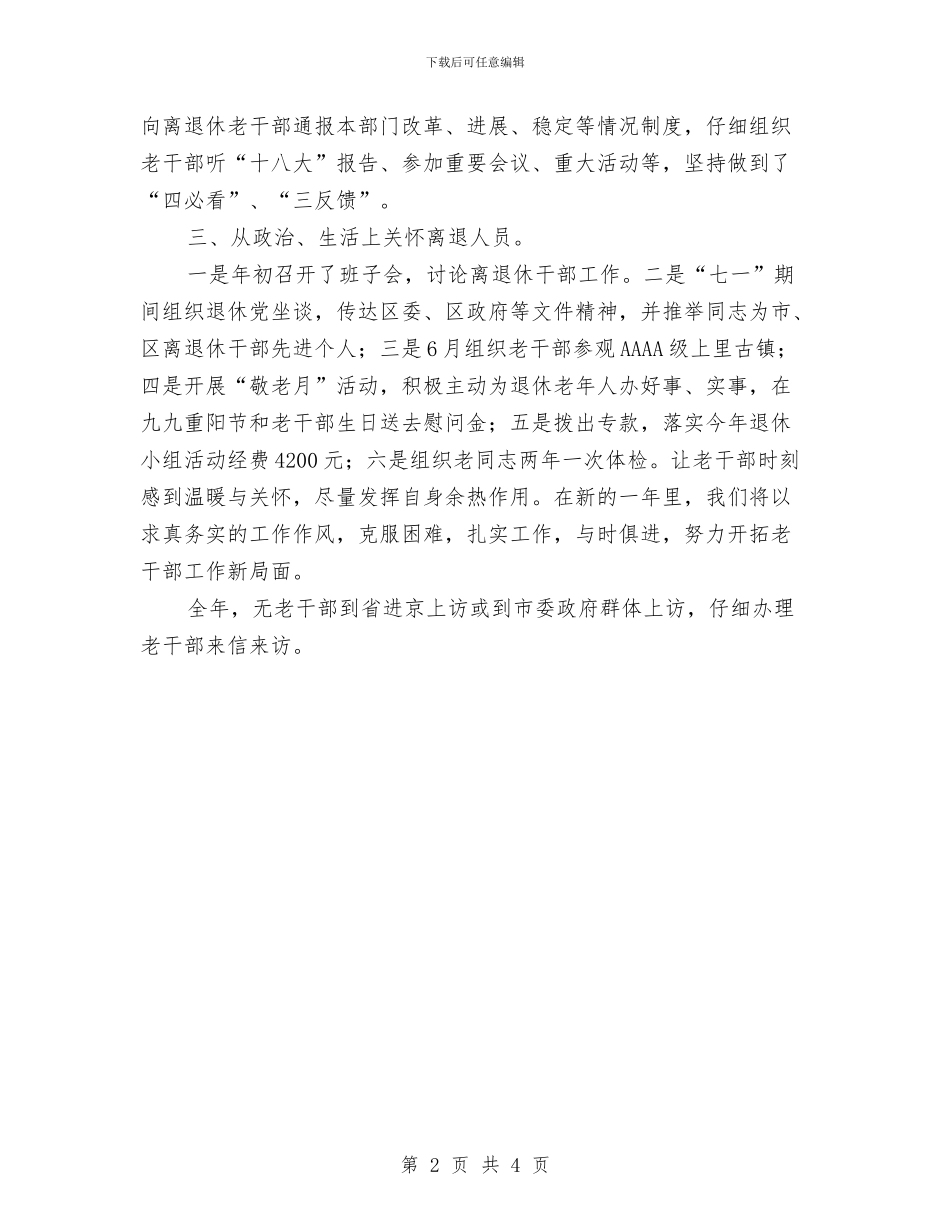 下载后可任意编辑

向离退休老干部通报本部门改革、进展、稳定等情况制度，仔细组织老干部听“十八大”报告、参加重要会议、重大活动等，坚持做到了“四必看”、“三反馈”。

三、从政治、生活上关怀离退人员。

一是年初召开了班子会，讨论离退休干部工作。二是“七一”期间组织退休党坐谈，传达区委、区政府等文件精神，并推举同志为市、区离退休干部先进个人；三是6月组织老干部参观AAAA级上里古镇；四是开展“敬老月”活动，积极主动为退休老年人办好事、实事，在九九重阳节和老干部生日送去慰问金；五是拨出专款，落实今年退休小组活动经费4200元；六是组织老同志两年一次体检。让老干部时刻感到温暖与关怀，尽量发挥自身余热作用。在新的一年里，我们将以求真务实的工作作风，克服困难，扎实工作，与时俱进，努力开拓老干部工作新局面。

全年，无老干部到省进京上访或到市委政府群体上访，仔细办理老干部来信来访。

第 2 页 共 4 页